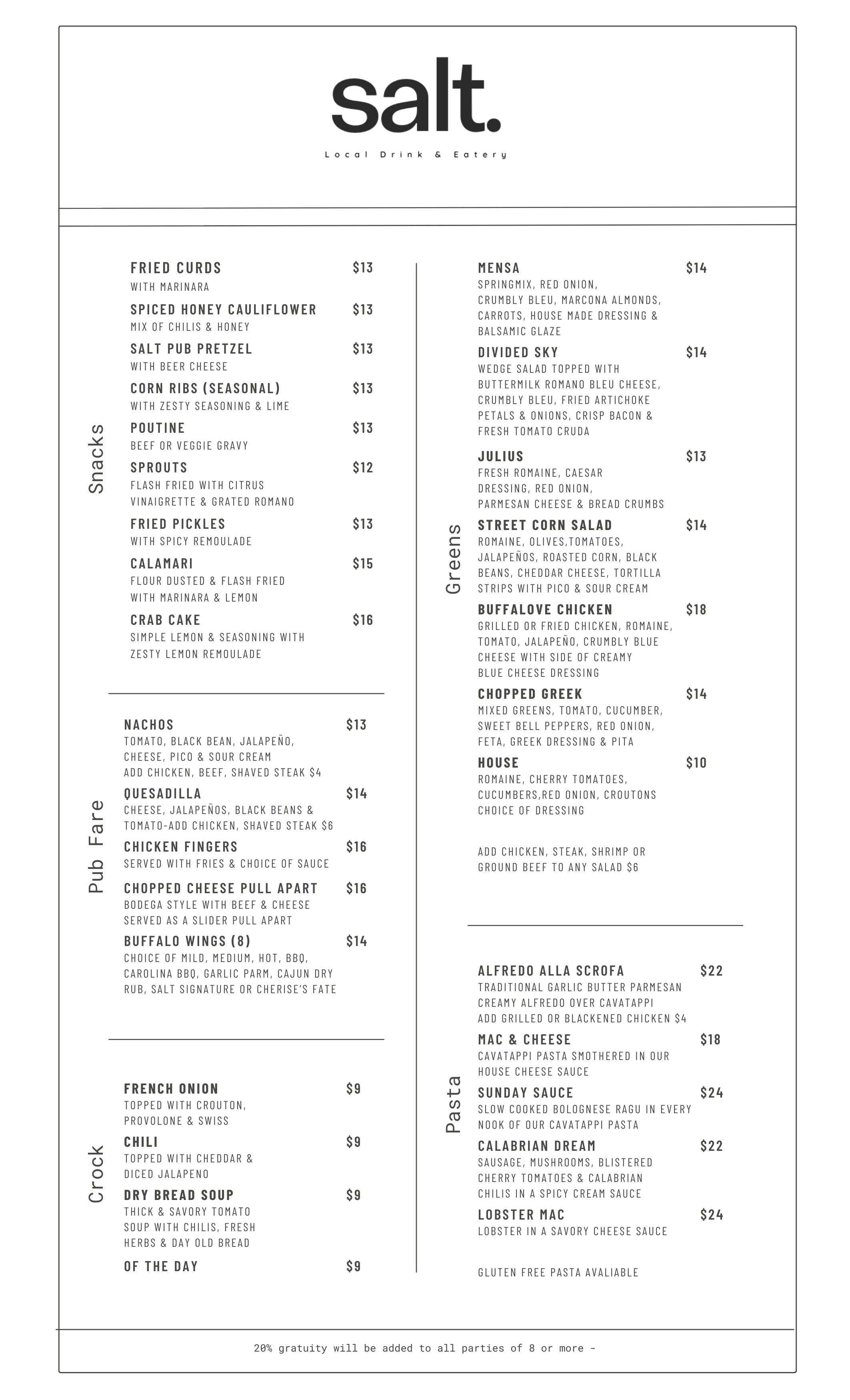 salt.

Local Drink & Eatery

Snacks

FRIED CURDS $13
WITH MARINARA

SPICED HONEY CAULIFLOWER $13
MIX OF CHILIS & HONEY

SALT PUB PRETZEL $13
WITH BEER CHEESE

CORN RIBS (SEASONAL) $13
WITH ZESTY SEASONING & LIME

POUTINE $13
BEEF OR VEGGIE GRAVY

SPROUTS $12
FLASH FRIED WITH CITRUS VINAIGRETTE & GRATED ROMANO

FRIED PICKLES $13
WITH SPICY REMOULADE

CALAMARI $15
FLOUR DUSTED & FLASH FRIED WITH MARINARA & LEMON

CRAB CAKE $16
SIMPLE LEMON & SEASONING WITH ZESTY LEMON REMOULADE

Pub Fare

NACHOS $13
TOMATO, BLACK BEAN, JALAPEÑO, CHEESE, PICO & SOUR CREAM
ADD CHICKEN, BEEF, SHAVED STEAK $4

QUESADILLA $14
CHEESE, JALAPEÑOS, BLACK BEANS & TOMATO-ADD CHICKEN, SHAVED STEAK $6

CHICKEN FINGERS $16
SERVED WITH FRIES & CHOICE OF SAUCE

CHOPPED CHEESE PULL APART $16
BODEGA STYLE WITH BEEF & CHEESE SERVED AS A SLIDER PULL APART

BUFFALO WINGS (8) $14
CHOICE OF MILD, MEDIUM, HOT, BBQ, CAROLINA BBQ, GARLIC PARM, CAJUN DRY RUB, SALT SIGNATURE OR CHERISE'S FATE

Crock

FRENCH ONION $9
TOPPED WITH CROUTON, PROVOLONE & SWISS

CHILI $9
TOPPED WITH CHEDDAR & DICED JALAPENO

DRY BREAD SOUP $9
THICK & SAVORY TOMATO SOUP WITH CHILIS, FRESH HERBS & DAY OLD BREAD

OF THE DAY $9

Greens

MENSA $14
SPRINGMIX, RED ONION, CRUMBLY BLEU, MARCONA ALMONDS, CARROTS, HOUSE MADE DRESSING & BALSAMIC GLAZE

DIVIDED SKY $14
WEDGE SALAD TOPPED WITH BUTTERMILK ROMANO BLEU CHEESE, CRUMBLY BLEU, FRIED ARTICHOKE PETALS & ONIONS, CRISP BACON & FRESH TOMATO CRUDA

JULIUS $13
FRESH ROMAINE, CAESAR DRESSING, RED ONION, PARMESAN CHEESE & BREAD CRUMBS

STREET CORN SALAD $14
ROMAINE, OLIVES,TOMATOES, JALAPEÑOS, ROASTED CORN, BLACK BEANS, CHEDDAR CHEESE, TORTILLA STRIPS WITH PICO & SOUR CREAM

BUFFALOVE CHICKEN $18
GRILLED OR FRIED CHICKEN, ROMAINE, TOMATO, JALAPEÑO, CRUMBLY BLUE CHEESE WITH SIDE OF CREAMY BLUE CHEESE DRESSING

CHOPPED GREEK $14
MIXED GREENS, TOMATO, CUCUMBER, SWEET BELL PEPPERS, RED ONION, FETA, GREEK DRESSING & PITA

HOUSE $10
ROMAINE, CHERRY TOMATOES, CUCUMBERS,RED ONION, CROUTONS CHOICE OF DRESSING

ADD CHICKEN, STEAK, SHRIMP OR GROUND BEEF TO ANY SALAD $6

Pasta

ALFREDO ALLA SCROFA $22
TRADITIONAL GARLIC BUTTER PARMESAN CREAMY ALFREDO OVER CAVATAPPI
ADD GRILLED OR BLACKENED CHICKEN $4

MAC & CHEESE $18
CAVATAPPI PASTA SMOTHERED IN OUR HOUSE CHEESE SAUCE

SUNDAY SAUCE $24
SLOW COOKED BOLOGNESE RAGU IN EVERY NOOK OF OUR CAVATAPPI PASTA

CALABRIAN DREAM $22
SAUSAGE, MUSHROOMS, BLISTERED CHERRY TOMATOES & CALABRIAN CHILIS IN A SPICY CREAM SAUCE

LOBSTER MAC $24
LOBSTER IN A SAVORY CHEESE SAUCE

GLUTEN FREE PASTA AVALIABLE

20% gratuity will be added to all parties of 8 or more -